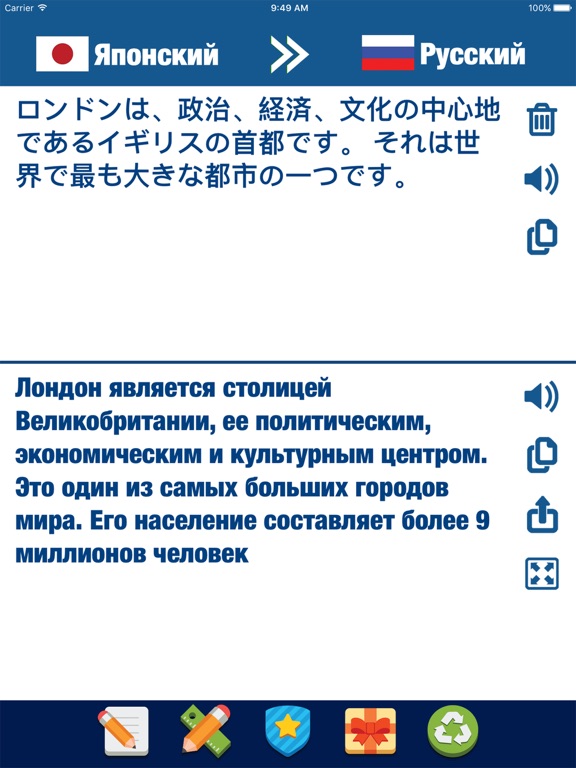 Carrier 9:49 AM 100%

Японский Русский

ロンドンは、政治、経済、文化の中心地であるイギリスの首都です。 それは世界で最も大きな都市の一つです。

Лондон является столицей Великобритании, ее политическим, экономическим и культурным центром. Это один из самых больших городов мира. Его население составляет более 9 миллионов человек